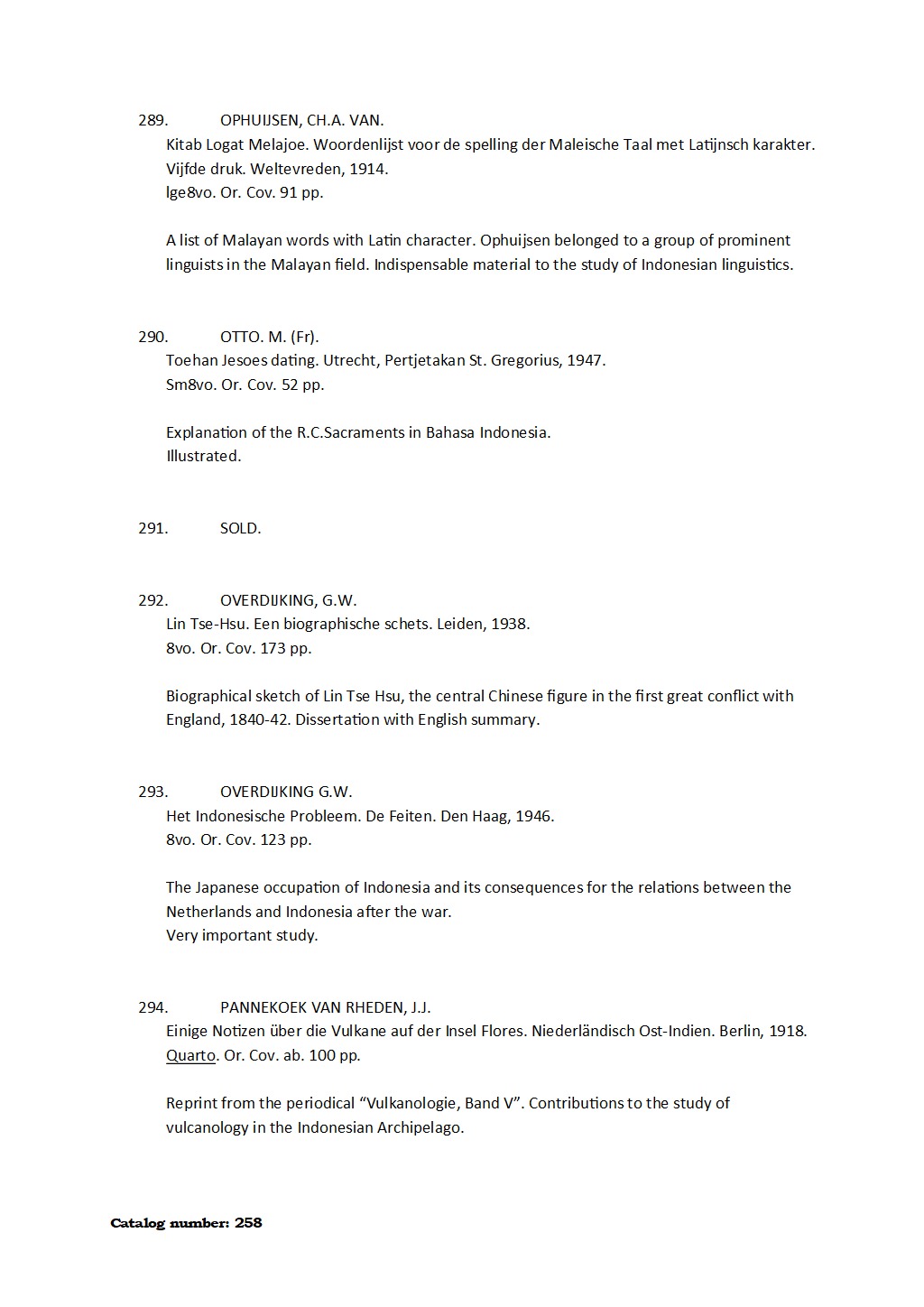 289. OPHUIJSEN, CH.A. VAN.
Kitab Logat Melajoe. Woordenlijst voor de spelling der Maleische Taal met Latijnsch karakter. Vijfde druk. Weltevreden, 1914.
lge8vo. Or. Cov. 91 pp.

A list of Malayan words with Latin character. Ophuijsen belonged to a group of prominent linguists in the Malayan field. Indispensable material to the study of Indonesian linguistics.

290. OTTO. M. (Fr).
Toehan Jesoes dating. Utrecht, Pertjetakan St. Gregorius, 1947.
Sm8vo. Or. Cov. 52 pp.

Explanation of the R.C.Sacraments in Bahasa Indonesia.
Illustrated.

291. SOLD.

292. OVERDIJKING, G.W.
Lin Tse-Hsu. Een biographische schets. Leiden, 1938.
8vo. Or. Cov. 173 pp.

Biographical sketch of Lin Tse Hsu, the central Chinese figure in the first great conflict with England, 1840-42. Dissertation with English summary.

293. OVERDIJKING G.W.
Het Indonesische Probleem. De Feiten. Den Haag, 1946.
8vo. Or. Cov. 123 pp.

The Japanese occupation of Indonesia and its consequences for the relations between the Netherlands and Indonesia after the war.
Very important study.

294. PANNEKOEK VAN RHEDEN, J.J.
Einige Notizen über die Vulkane auf der Insel Flores. Niederländisch Ost-Indien. Berlin, 1918.
Quarto. Or. Cov. ab. 100 pp.

Reprint from the periodical “Vulkanologie, Band V”. Contributions to the study of vulcanology in the Indonesian Archipelago.

Catalog number: 258